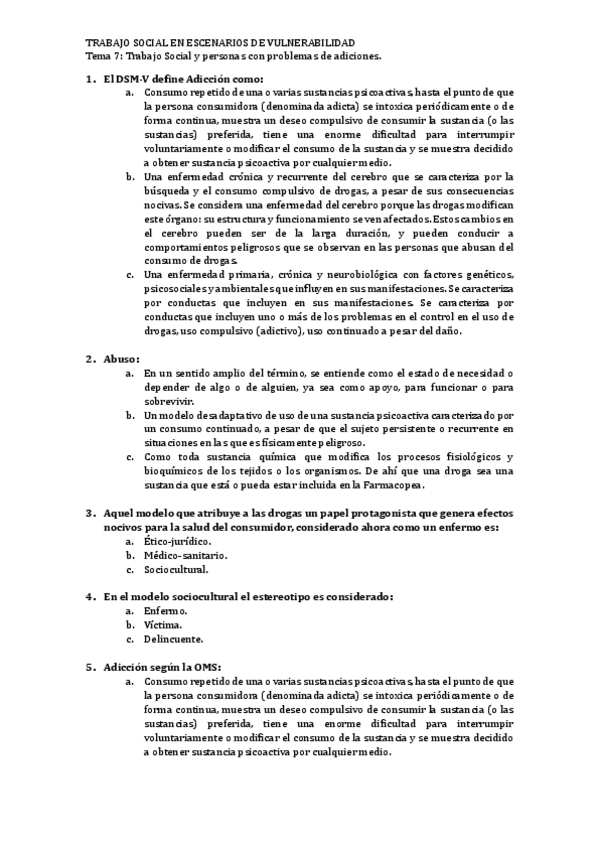 TRABAJO SOCIAL EN ESCENARIOS DE VULNERABILIDAD
Tema 7: Trabajo Social y personas con problemas de adiciones.

1. El DSM-V define Adicción como:
a. Consumo repetido de una o varias sustancias psicoactivas, hasta el punto de que la persona consumidora (denominada adicta) se intoxica periódicamente o de forma continua, muestra un deseo compulsivo de consumir la sustancia (o las sustancias) preferida, tiene una enorme dificultad para interrumpir voluntariamente o modificar el consumo de la sustancia y se muestra decidido a obtener sustancia psicoactiva por cualquier medio.
b. Una enfermedad crónica y recurrente del cerebro que se caracteriza por la búsqueda y el consumo compulsivo de drogas, a pesar de sus consecuencias nocivas. Se considera una enfermedad del cerebro porque las drogas modifican este órgano: su estructura y funcionamiento se ven afectados. Estos cambios en el cerebro pueden ser de la larga duración, y pueden conducir a comportamientos peligrosos que se observan en las personas que abusan del consumo de drogas.
c. Una enfermedad primaria, crónica y neurobiológica con factores genéticos, psicosociales y ambientales que influyen en sus manifestaciones. Se caracteriza por conductas que incluyen en sus manifestaciones. Se caracteriza por conductas que incluyen uno o más de los problemas en el control en el uso de drogas, uso compulsivo (adictivo), uso continuado a pesar del daño.

2. Abuso:
a. En un sentido amplio del término, se entiende como el estado de necesidad o depender de algo o de alguien, ya sea como apoyo, para funcionar o para sobrevivir.
b. Un modelo desadaptativo de uso de una sustancia psicoactiva caracterizado por un consumo continuado, a pesar de que el sujeto persistente o recurrente en situaciones en las que es físicamente peligroso.
c. Como toda sustancia química que modifica los procesos fisiológicos y bioquímicos de los tejidos o los organismos. De ahí que una droga sea una sustancia que está o pueda estar incluida en la Farmacopea.

3. Aquel modelo que atribuye a las drogas un papel protagonista que genera efectos nocivos para la salud del consumidor, considerado ahora como un enfermo es:
a. Ético-jurídico.
b. Médico-sanitario.
c. Sociocultural.

4. En el modelo sociocultural el estereotipo es considerado:
a. Enfermo.
b. Víctima.
c. Delincuente.

5. Adicción según la OMS:
a. Consumo repetido de una o varias sustancias psicoactivas, hasta el punto de que la persona consumidora (denominada adicta) se intoxica periódicamente o de forma continua, muestra un deseo compulsivo de consumir la sustancia (o las sustancias) preferida, tiene una enorme dificultad para interrumpir voluntariamente o modificar el consumo de la sustancia y se muestra decidido a obtener sustancia psicoactiva por cualquier medio.